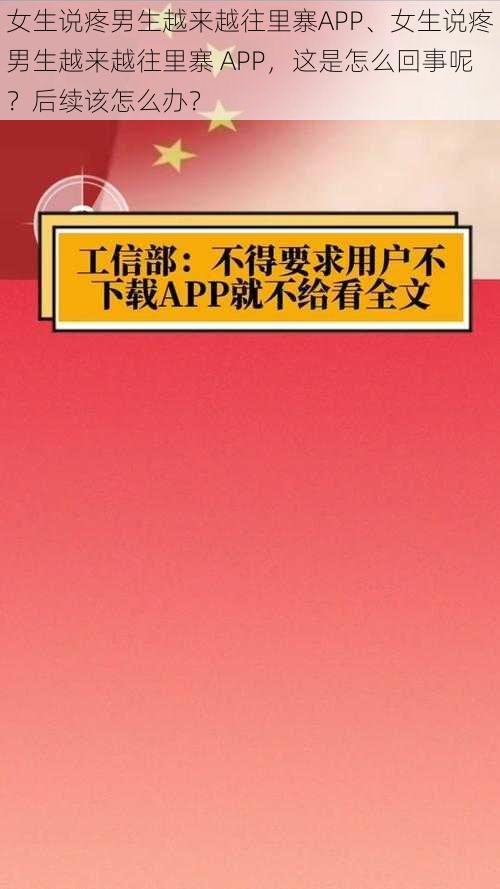 女生说疼男生越来越往里寨APP、女生说疼男生越来越往里寨 APP，这是怎么回事呢？后续该怎么办？

工信部：不得要求用户不下载APP就不给看全文